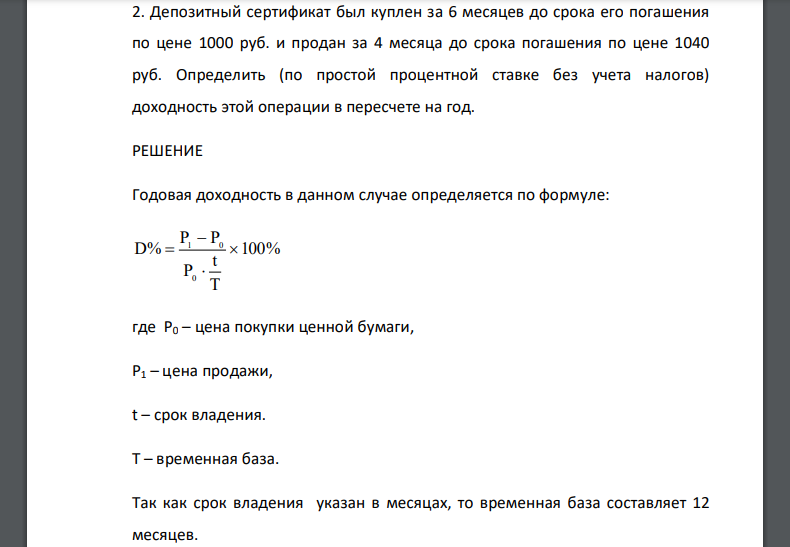 2. Депозитный сертификат был куплен за 6 месяцев до срока его погашения по цене 1000 руб. и продан за 4 месяца до срока погашения по цене 1040 руб. Определить (по простой процентной ставке без учета налогов) доходность этой операции в пересчете на год.

РЕШЕНИЕ

Годовая доходность в данном случае определяется по формуле:

$D\% = \frac{P_1 - P_0}{P_0 \cdot \frac{t}{T}} \times 100\%$

где $P_0$ – цена покупки ценной бумаги,

$P_1$ – цена продажи,

t – срок владения.

T – временная база.

Так как срок владения указан в месяцах, то временная база составляет 12 месяцев.